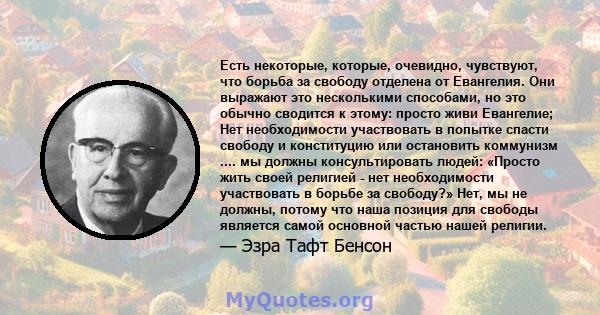 Есть некоторые, которые, очевидно, чувствуют, что борьба за свободу отделена от Евангелия. Они выражают это несколькими способами, но это обычно сводится к этому: просто живи Евангелие; Нет необходимости участвовать в попытке спасти свободу и конституцию или остановить коммунизм .... мы должны консультировать людей: «Просто жить своей религией - нет необходимости участвовать в борьбе за свободу?» Нет, мы не должны, потому что наша позиция для свободы является самой основной частью нашей религии.

— Эзра Тафт Бенсон

MyQuotes.org